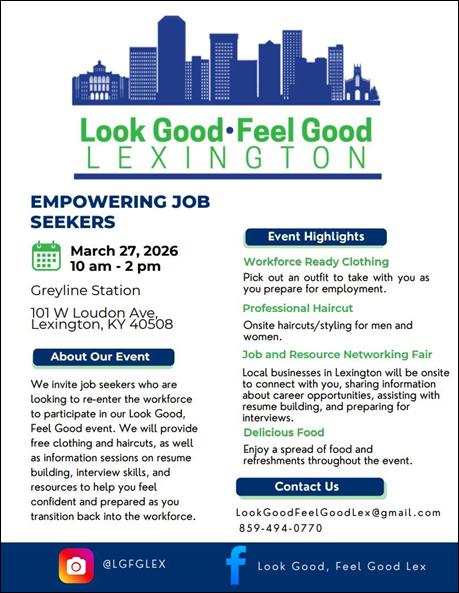 Look Good•Feel Good
LEXINGTON

EMPOWERING JOB SEEKERS

March 27, 2026
10 am - 2 pm

Greyline Station

101 W Loudon Ave, Lexington, KY 40508

About Our Event

We invite job seekers who are looking to re-enter the workforce to participate in our Look Good, Feel Good event. We will provide free clothing and haircuts, as well as information sessions on resume building, interview skills, and resources to help you feel confident and prepared as you transition back into the workforce.

Event Highlights

Workforce Ready Clothing

Pick out an outfit to take with you as you prepare for employment.

Professional Haircut

Onsite haircuts/styling for men and women.

Job and Resource Networking Fair

Local businesses in Lexington will be onsite to connect with you, sharing information about career opportunities, assisting with resume building, and preparing for interviews.

Delicious Food

Enjoy a spread of food and refreshments throughout the event.

Contact Us

LookGoodFeelGoodLex@gmail.com
859-494-0770

@LGFGLEX

Look Good, Feel Good Lex